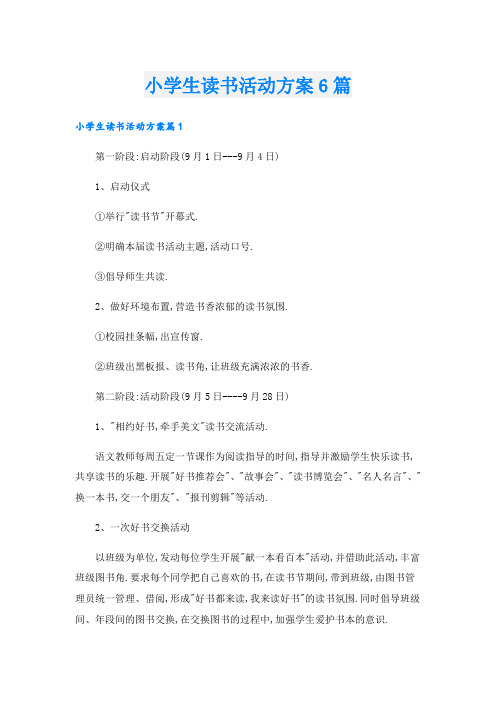 小学生读书活动方案6篇

小学生读书活动方案篇1

第一阶段:启动阶段(9月1日---9月4日)

1、启动仪式

①举行"读书节"开幕式.

②明确本届读书活动主题,活动口号.

③倡导师生共读.

2、做好环境布置,营造书香浓郁的读书氛围.

①校园挂条幅,出宣传窗.

②班级出黑板报、读书角,让班级充满浓浓的书香.

第二阶段:活动阶段(9月5日----9月28日)

1、"相约好书,牵手美文"读书交流活动.

语文教师每周五定一节课作为阅读指导的时间,指导并激励学生快乐读书,共享读书的乐趣.开展"好书推荐会"、"故事会"、"读书博览会"、"名人名言"、"换一本书,交一个朋友"、"报刊剪辑"等活动.

2、一次好书交换活动

以班级为单位,发动每位学生开展"献一本看百本"活动,并借助此活动,丰富班级图书角.要求每个同学把自己喜欢的书,在读书节期间,带到班级,由图书管理员统一管理、借阅,形成"好书都来读,我来读好书"的读书氛围.同时倡导班级间、年段间的图书交换,在交换图书的过程中,加强学生爱护书本的意识.